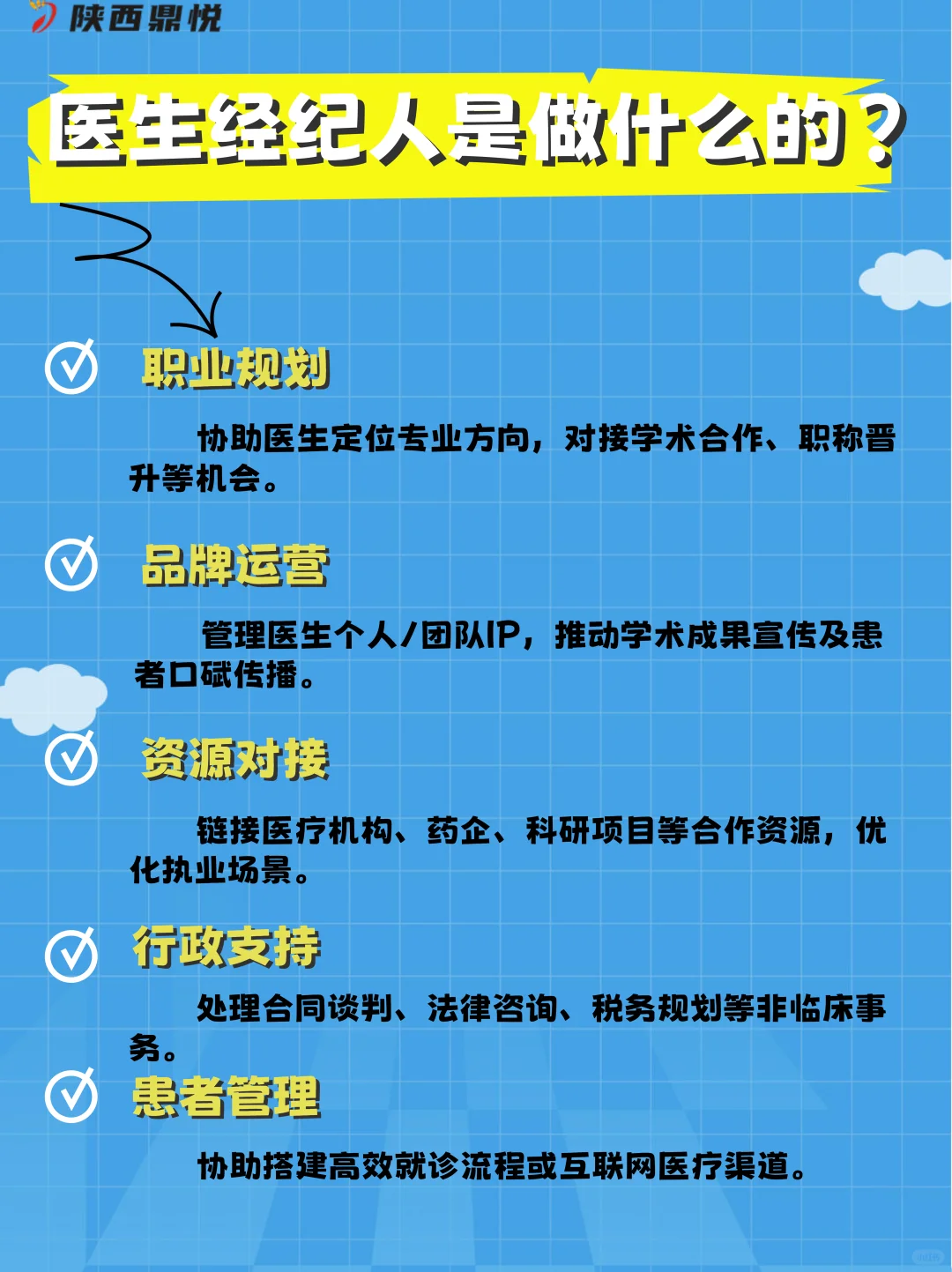 陕西鼎悦

医生经纪人是做什么的？

职业规划

协助医生定位专业方向，对接学术合作、职称晋升等机会。

品牌运营

管理医生个人/团队IP，推动学术成果宣传及患者口碑传播。

资源对接

链接医疗机构、药企、科研项目等合作资源，优化执业场景。

行政支持

处理合同谈判、法律咨询、税务规划等非临床事务。

患者管理

协助搭建高效就诊流程或互联网医疗渠道。